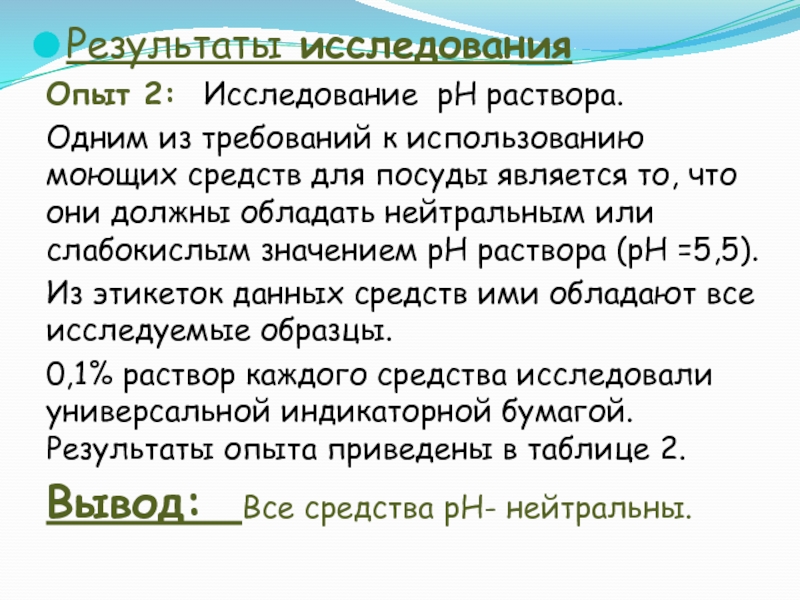 Результаты исследования

Опыт 2: Исследование pH раствора.

Одним из требований к использованию моющих средств для посуды является то, что они должны обладать нейтральным или слабокислым значением pH раствора (pH =5,5).

Из этикеток данных средств ими обладают все исследуемые образцы.

0,1% раствор каждого средства исследовали универсальной индикаторной бумагой. Результаты опыта приведены в таблице 2.

Вывод: Все средства pH- нейтральны.